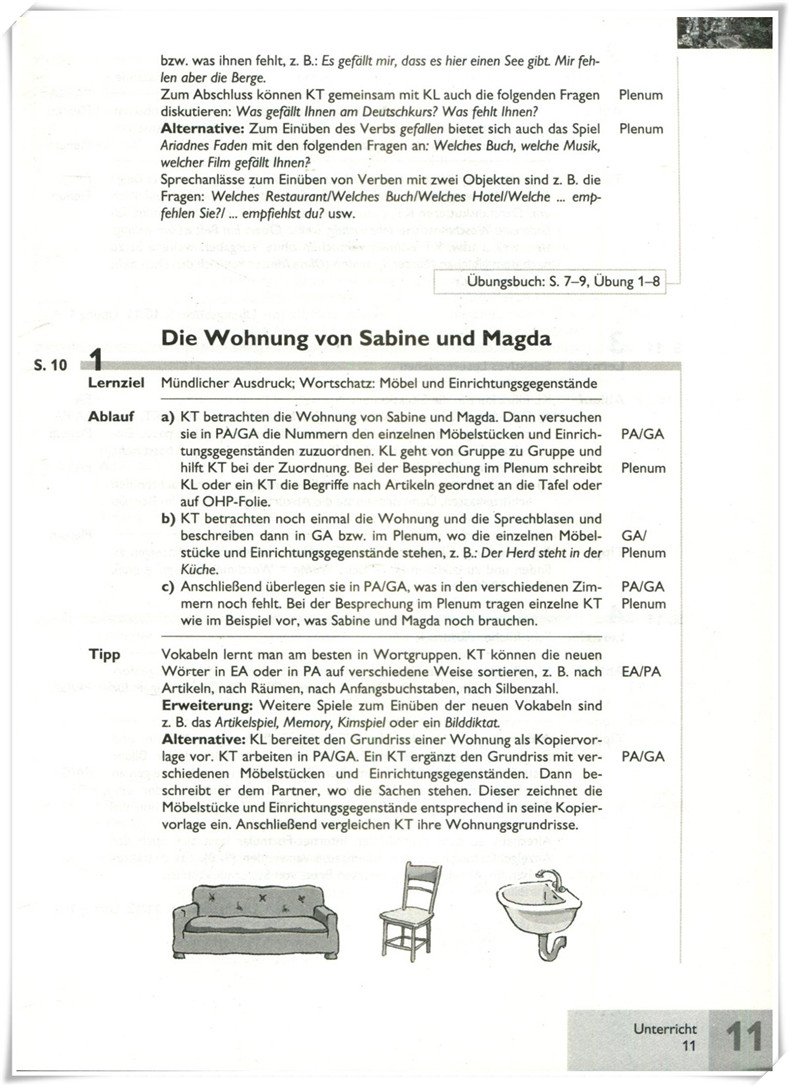 bzw. was ihnen fehlt, z. B.: Es gefällt mir, dass es hier einen See gibt. Mir fehlen aber die Berge.
Zum Abschluss können KT gemeinsam mit KL auch die folgenden Fragen diskutieren: Was gefällt Ihnen am Deutschkurs? Was fehlt Ihnen?
Plenum
Alternative: Zum Einüben des Verbs gefallen bietet sich auch das Spiel Ariadnes Faden mit den folgenden Fragen an: Welches Buch, welche Musik, welcher Film gefällt Ihnen?
Plenum
Sprechanlässe zum Einüben von Verben mit zwei Objekten sind z. B. die Fragen: Welches Restaurant/Welches Buch/Welches Hotel/Welche ... empfehlen Sie?/ ... empfiehlst du? usw.

Übungsbuch: S. 7–9, Übung 1–8

Die Wohnung von Sabine und Magda

S. 10 1

Lernziel Mündlicher Ausdruck; Wortschatz: Möbel und Einrichtungsgegenstände

Ablauf
a) KT betrachten die Wohnung von Sabine und Magda. Dann versuchen sie in PA/GA die Nummern den einzelnen Möbelstücken und Einrichtungsgegenständen zuzuordnen. KL geht von Gruppe zu Gruppe und hilft KT bei der Zuordnung. Bei der Besprechung im Plenum schreibt KL oder ein KT die Begriffe nach Artikeln geordnet an die Tafel oder auf OHP-Folie.
PA/GA
Plenum
b) KT betrachten noch einmal die Wohnung und die Sprechblasen und beschreiben dann in GA bzw. im Plenum, wo die einzelnen Möbelstücke und Einrichtungsgegenstände stehen, z. B.: Der Herd steht in der Küche.
GA/ Plenum
c) Anschließend überlegen sie in PA/GA, was in den verschiedenen Zimmern noch fehlt. Bei der Besprechung im Plenum tragen einzelne KT wie im Beispiel vor, was Sabine und Magda noch brauchen.
PA/GA
Plenum

Tipp
Vokabeln lernt man am besten in Wortgruppen. KT können die neuen Wörter in EA oder in PA auf verschiedene Weise sortieren, z. B. nach Artikeln, nach Räumen, nach Anfangsbuchstaben, nach Silbenzahl.
EA/PA
Erweiterung: Weitere Spiele zum Einüben der neuen Vokabeln sind z. B. das Artikelspiel, Memory, Kimspiel oder ein Bilddiktat.
Alternative: KL bereitet den Grundriss einer Wohnung als Kopiervorlage vor. KT arbeiten in PA/GA. Ein KT ergänzt den Grundriss mit verschiedenen Möbelstücken und Einrichtungsgegenständen. Dann beschreibt er dem Partner, wo die Sachen stehen. Dieser zeichnet die Möbelstücke und Einrichtungsgegenstände entsprechend in seine Kopiervorlage ein. Anschließend vergleichen KT ihre Wohnungsgrundrisse.
PA/GA

Unterricht
11
11